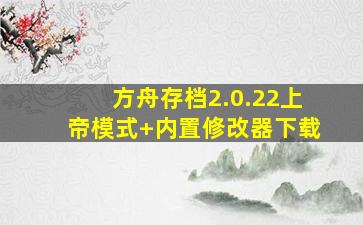 方舟存档2.0.22上帝模式+内置修改器下载